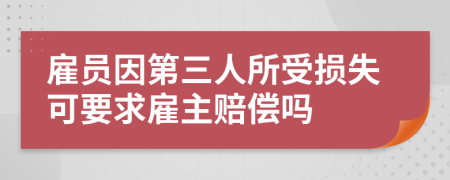 雇员因第三人所受损失可要求雇主赔偿吗